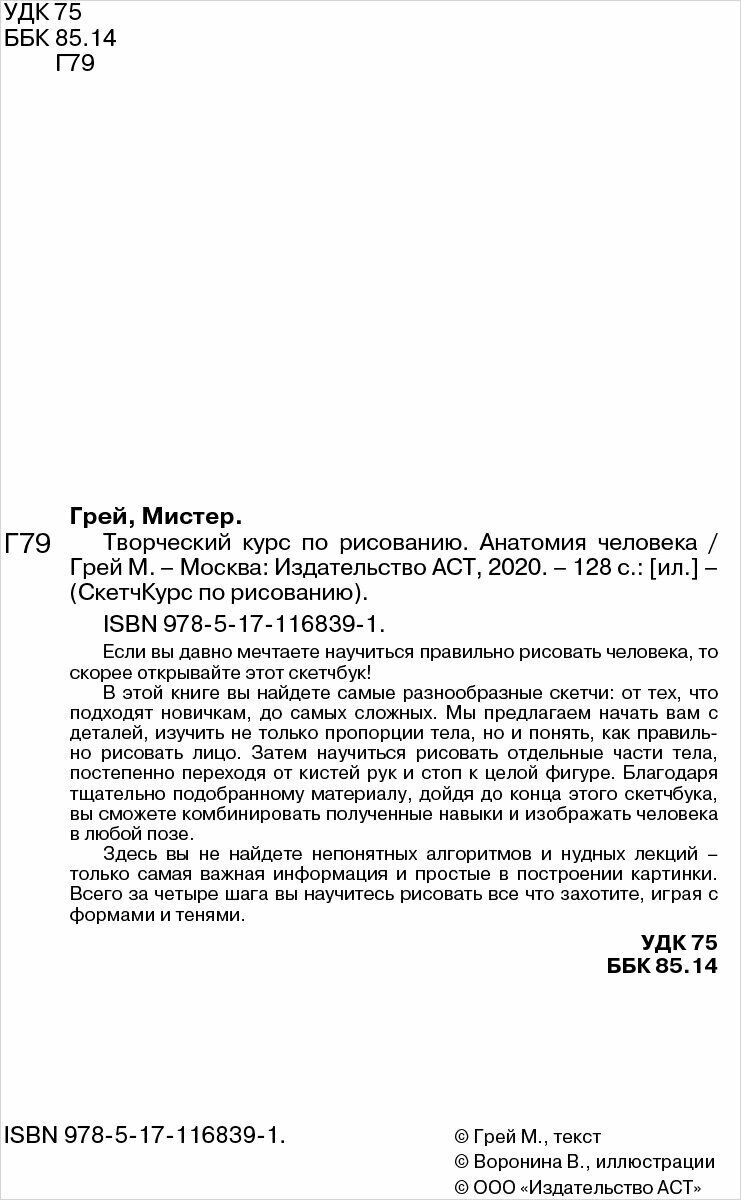 УДК 75
ББК 85.14
Г79

Грей, Мистер.

Г79 Творческий курс по рисованию. Анатомия человека / Грей М. – Москва: Издательство АСТ, 2020. – 128 с.: [ил.] – (СкетчКурс по рисованию).

ISBN 978-5-17-116839-1.

Если вы давно мечтаете научиться правильно рисовать человека, то скорее открывайте этот скетчбук!

В этой книге вы найдете самые разнообразные скетчи: от тех, что подходят новичкам, до самых сложных. Мы предлагаем начать вам с деталей, изучить не только пропорции тела, но и понять, как правильно рисовать лицо. Затем научиться рисовать отдельные части тела, постепенно переходя от кистей рук и стоп к целой фигуре. Благодаря тщательно подобранному материалу, дойдя до конца этого скетчбука, вы сможете комбинировать полученные навыки и изображать человека в любой позе.

Здесь вы не найдете непонятных алгоритмов и нудных лекций – только самая важная информация и простые в построении картинки. Всего за четыре шага вы научитесь рисовать все что захотите, играя с формами и тенями.

УДК 75
ББК 85.14

ISBN 978-5-17-116839-1.

© Грей М., текст
© Воронина В., иллюстрации
© ООО «Издательство АСТ»